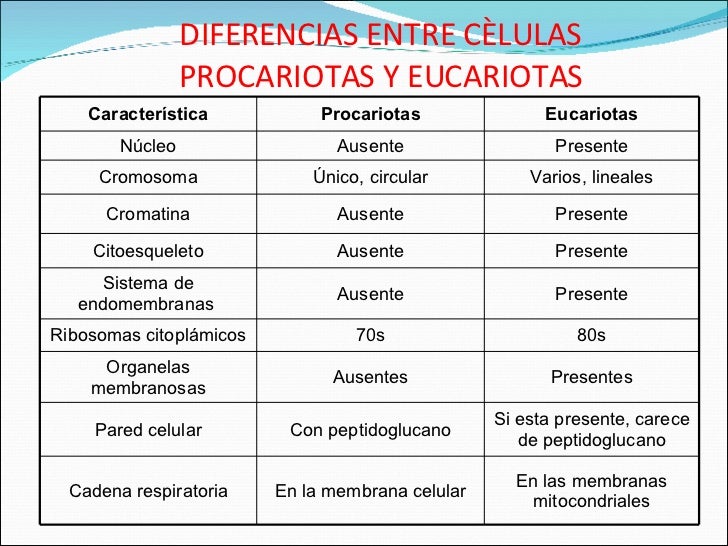 DIFERENCIAS ENTRE CÈLULAS PROCARIOTAS Y EUCARIOTAS

| Característica | Procariotas | Eucariotas |
|---|---|---|
| Núcleo | Ausente | Presente |
| Cromosoma | Único, circular | Varios, lineales |
| Cromatina | Ausente | Presente |
| Citoesqueleto | Ausente | Presente |
| Sistema de endomembranas | Ausente | Presente |
| Ribosomas citoplámicos | 70s | 80s |
| Organelas membranosas | Ausentes | Presentes |
| Pared celular | Con peptidoglucano | Si esta presente, carece de peptidoglucano |
| Cadena respiratoria | En la membrana celular | En las membranas mitocondriales |